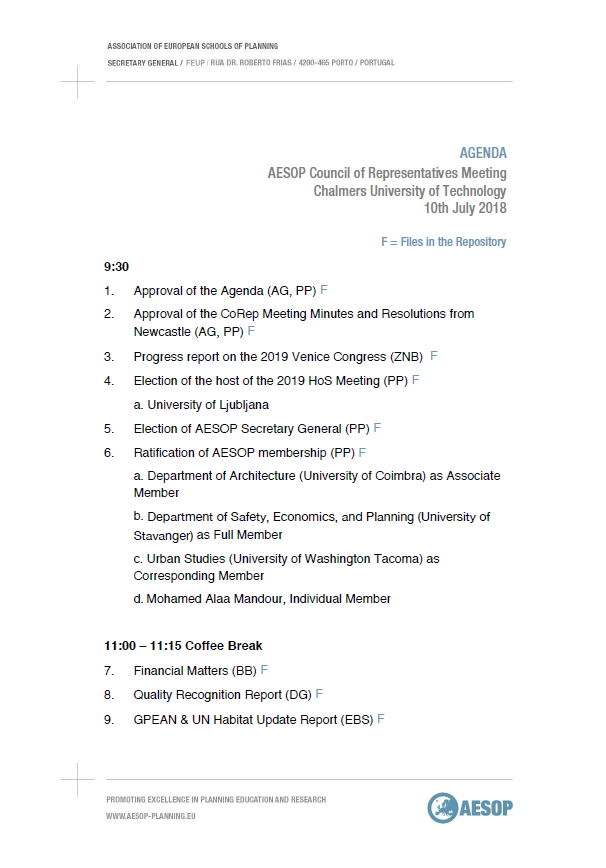 ASSOCIATION OF EUROPEAN SCHOOLS OF PLANNING
SECRETARY GENERAL / FEUP / RUA DR. ROBERTO FRIAS / 4200-465 PORTO / PORTUGAL

AGENDA
AESOP Council of Representatives Meeting
Chalmers University of Technology
10th July 2018

F = Files in the Repository

9:30

1. Approval of the Agenda (AG, PP) F
2. Approval of the CoRep Meeting Minutes and Resolutions from Newcastle (AG, PP) F
3. Progress report on the 2019 Venice Congress (ZNB) F
4. Election of the host of the 2019 HoS Meeting (PP) F
a. University of Ljubljana
5. Election of AESOP Secretary General (PP) F
6. Ratification of AESOP membership (PP) F
a. Department of Architecture (University of Coimbra) as Associate Member
b. Department of Safety, Economics, and Planning (University of Stavanger) as Full Member
c. Urban Studies (University of Washington Tacoma) as Corresponding Member
d. Mohamed Alaa Mandour, Individual Member

11:00 – 11:15 Coffee Break
7. Financial Matters (BB) F
8. Quality Recognition Report (DG) F
9. GPEAN & UN Habitat Update Report (EBS) F

PROMOTING EXCELLENCE IN PLANNING EDUCATION AND RESEARCH
WWW.AESOP-PLANNING.EU
AESOP